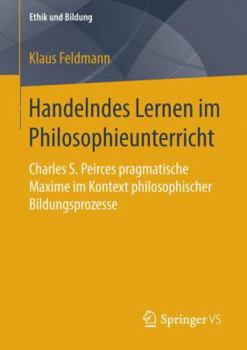 Ethik und Bildung

Klaus Feldmann

Handelndes Lernen im Philosophieunterricht

Charles S. Peirces pragmatische Maxime im Kontext philosophischer Bildungsprozesse

Springer VS